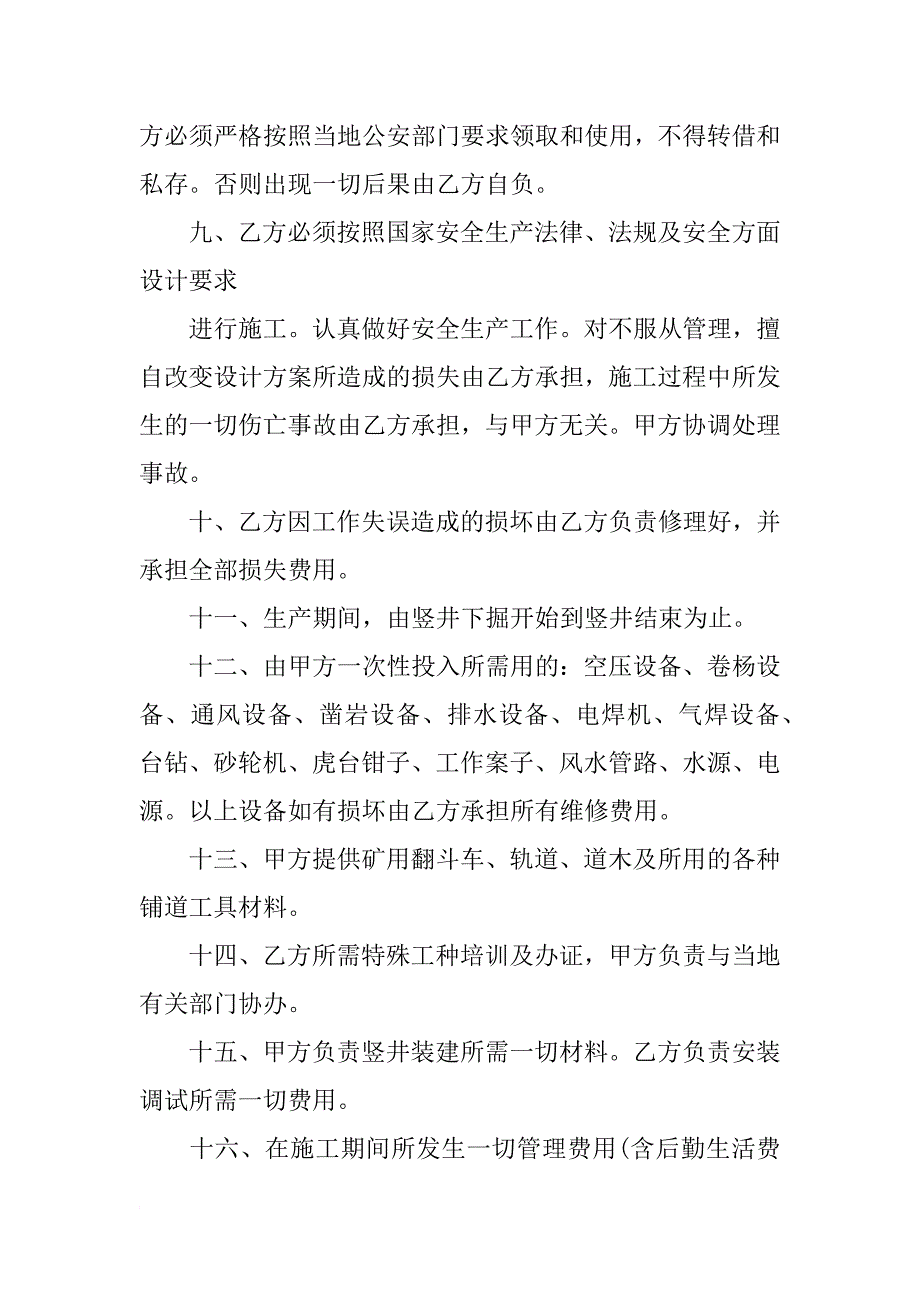 方必须严格按照当地公安部门要求领取和使用，不得转借和私存。否则出现一切后果由乙方自负。

九、乙方必须按照国家安全生产法律、法规及安全方面设计要求

进行施工。认真做好安全生产工作。对不服从管理，擅自改变设计方案所造成的损失由乙方承担，施工过程中所发生的一切伤亡事故由乙方承担，与甲方无关。甲方协调处理事故。

十、乙方因工作失误造成的损坏由乙方负责修理好，并承担全部损失费用。

十一、生产期间，由竖井下掘开始到竖井结束为止。

十二、由甲方一次性投入所需用的：空压设备、卷杨设备、通风设备、凿岩设备、排水设备、电焊机、气焊设备、台钻、砂轮机、虎台钳子、工作案子、风水管路、水源、电源。以上设备如有损坏由乙方承担所有维修费用。

十三、甲方提供矿用翻斗车、轨道、道木及所用的各种铺道工具材料。

十四、乙方所需特殊工种培训及办证，甲方负责与当地有关部门协办。

十五、甲方负责竖井装建所需一切材料。乙方负责安装调试所需一切费用。

十六、在施工期间所发生一切管理费用(含后勤生活费